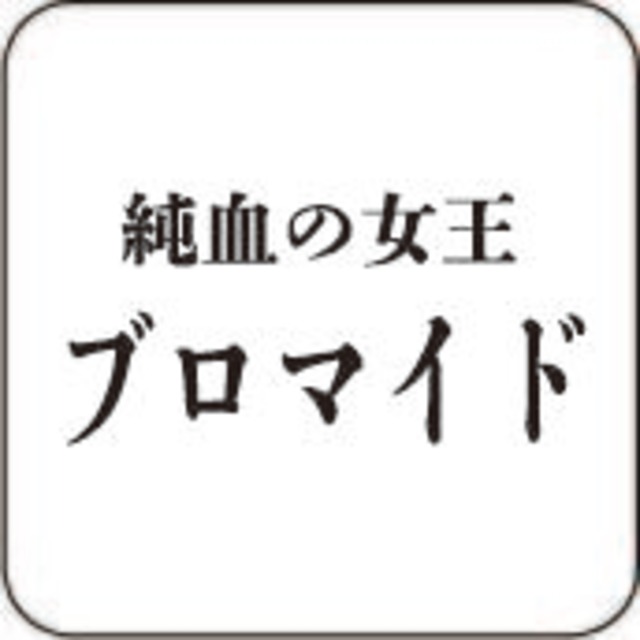 純血の女王
ブロマイド